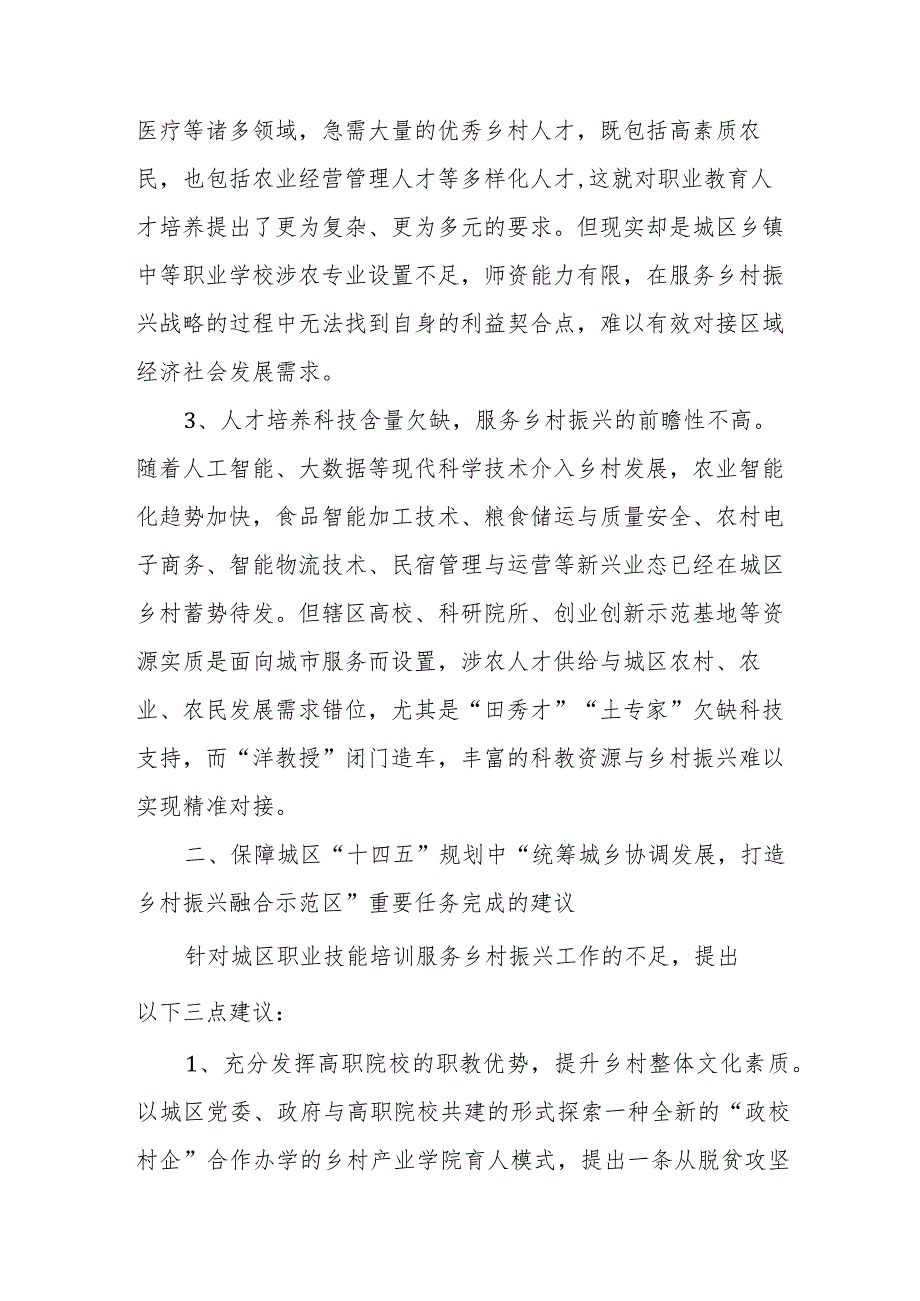 医疗等诸多领域，急需大量的优秀乡村人才，既包括高素质农民，也包括农业经营管理人才等多样化人才,这就对职业教育人才培养提出了更为复杂、更为多元的要求。但现实却是城区乡镇中等职业学校涉农专业设置不足，师资能力有限，在服务乡村振兴战略的过程中无法找到自身的利益契合点，难以有效对接区域经济社会发展需求。

3、人才培养科技含量欠缺，服务乡村振兴的前瞻性不高。随着人工智能、大数据等现代科学技术介入乡村发展，农业智能化趋势加快，食品智能加工技术、粮食储运与质量安全、农村电子商务、智能物流技术、民宿管理与运营等新兴业态已经在城区乡村蓄势待发。但辖区高校、科研院所、创业创新示范基地等资源实质是面向城市服务而设置，涉农人才供给与城区农村、农业、农民发展需求错位，尤其是“田秀才”“土专家”欠缺科技支持，而“洋教授”闭门造车，丰富的科教资源与乡村振兴难以实现精准对接。

二、保障城区“十四五”规划中“统筹城乡协调发展，打造乡村振兴融合示范区”重要任务完成的建议

针对城区职业技能培训服务乡村振兴工作的不足，提出以下三点建议：

1、充分发挥高职院校的职教优势，提升乡村整体文化素质。以城区党委、政府与高职院校共建的形式探索一种全新的“政校村企”合作办学的乡村产业学院育人模式，提出一条从脱贫攻坚